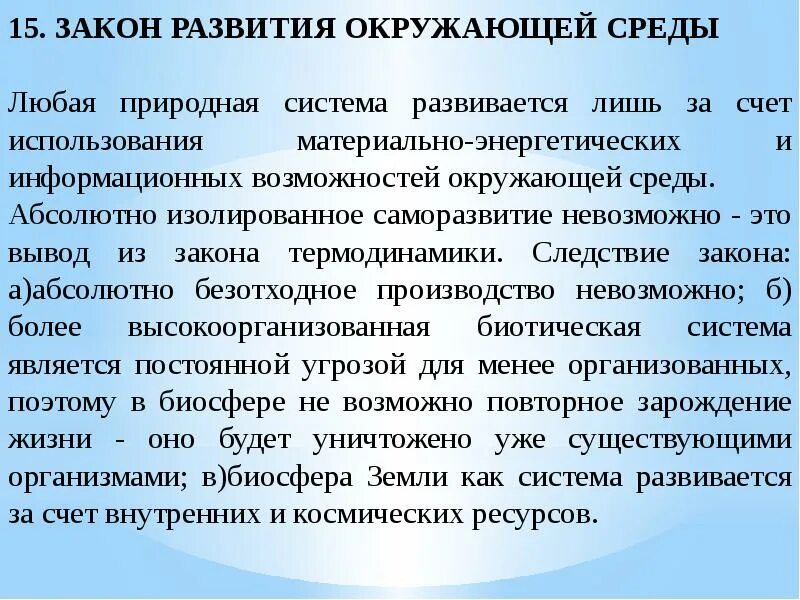 15. ЗАКОН РАЗВИТИЯ ОКРУЖАЮЩЕЙ СРЕДЫ

Любая природная система развивается лишь за счет использования материально-энергетических и информационных возможностей окружающей среды.
Абсолютно изолированное саморазвитие невозможно - это вывод из закона термодинамики. Следствие закона: а)абсолютно безотходное производство невозможно; б) более высокоорганизованная биотическая система является постоянной угрозой для менее организованных, поэтому в биосфере не возможно повторное зарождение жизни - оно будет уничтожено уже существующими организмами; в)биосфера Земли как система развивается за счет внутренних и космических ресурсов.